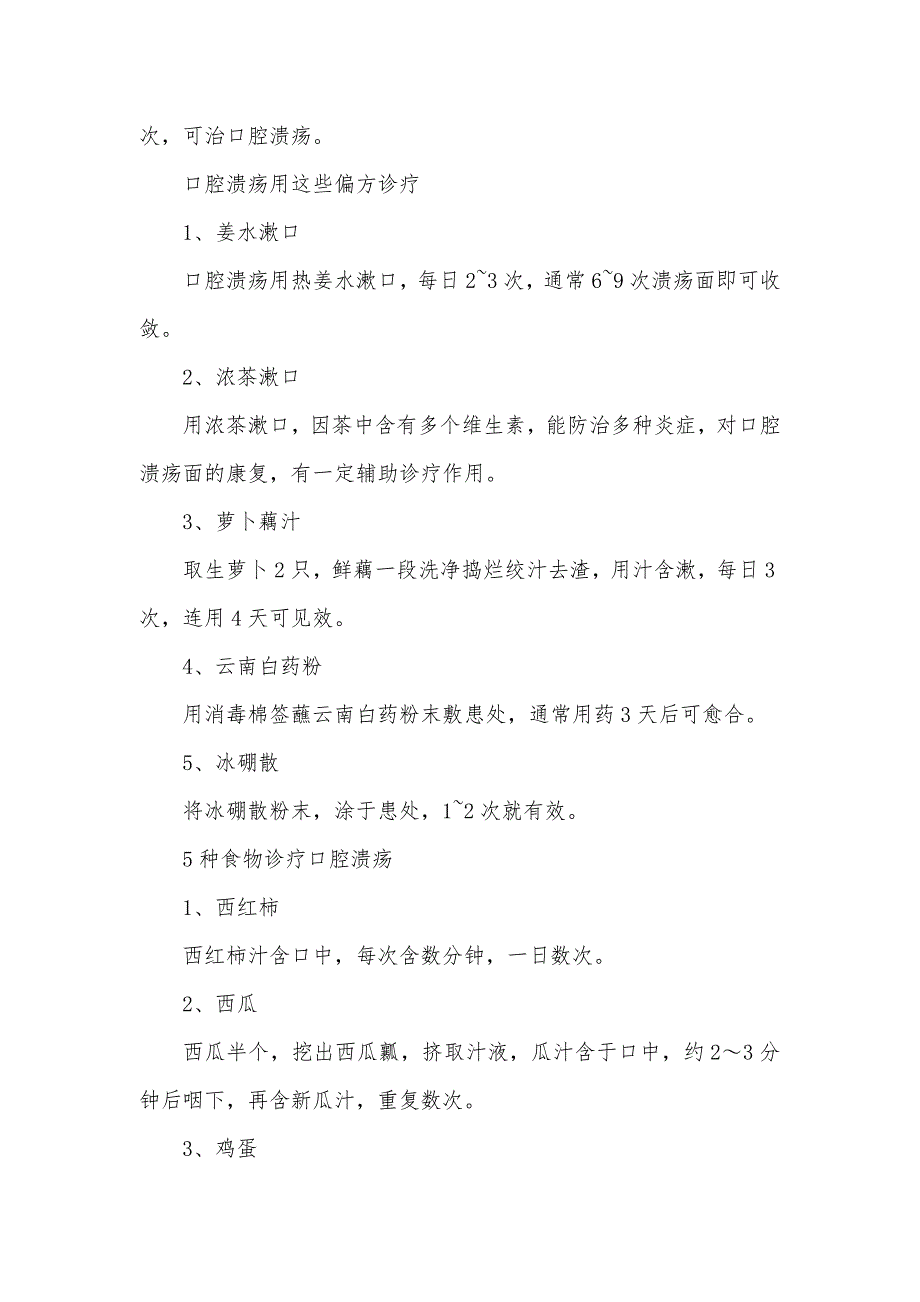 次，可治口腔溃疡。

口腔溃疡用这些偏方诊疗

1、姜水漱口

口腔溃疡用热姜水漱口，每日2~3次，通常6~9次溃疡面即可收敛。

2、浓茶漱口

用浓茶漱口，因茶中含有多个维生素，能防治多种炎症，对口腔溃疡面的康复，有一定辅助诊疗作用。

3、萝卜藕汁

取生萝卜2只，鲜藕一段洗净捣烂绞汁去渣，用汁含漱，每日3次，连用4天可见效。

4、云南白药粉

用消毒棉签蘸云南白药粉末敷患处，通常用药3天后可愈合。

5、冰硼散

将冰硼散粉末，涂于患处，1~2次就有效。

5种食物诊疗口腔溃疡

1、西红柿

西红柿汁含口中，每次含数分钟，一日数次。

2、西瓜

西瓜半个，挖出西瓜瓤，挤取汁液，瓜汁含于口中，约2～3分钟后咽下，再含新瓜汁，重复数次。

3、鸡蛋